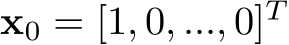 $\mathbf{x}_0 = [1, 0, ..., 0]^T$